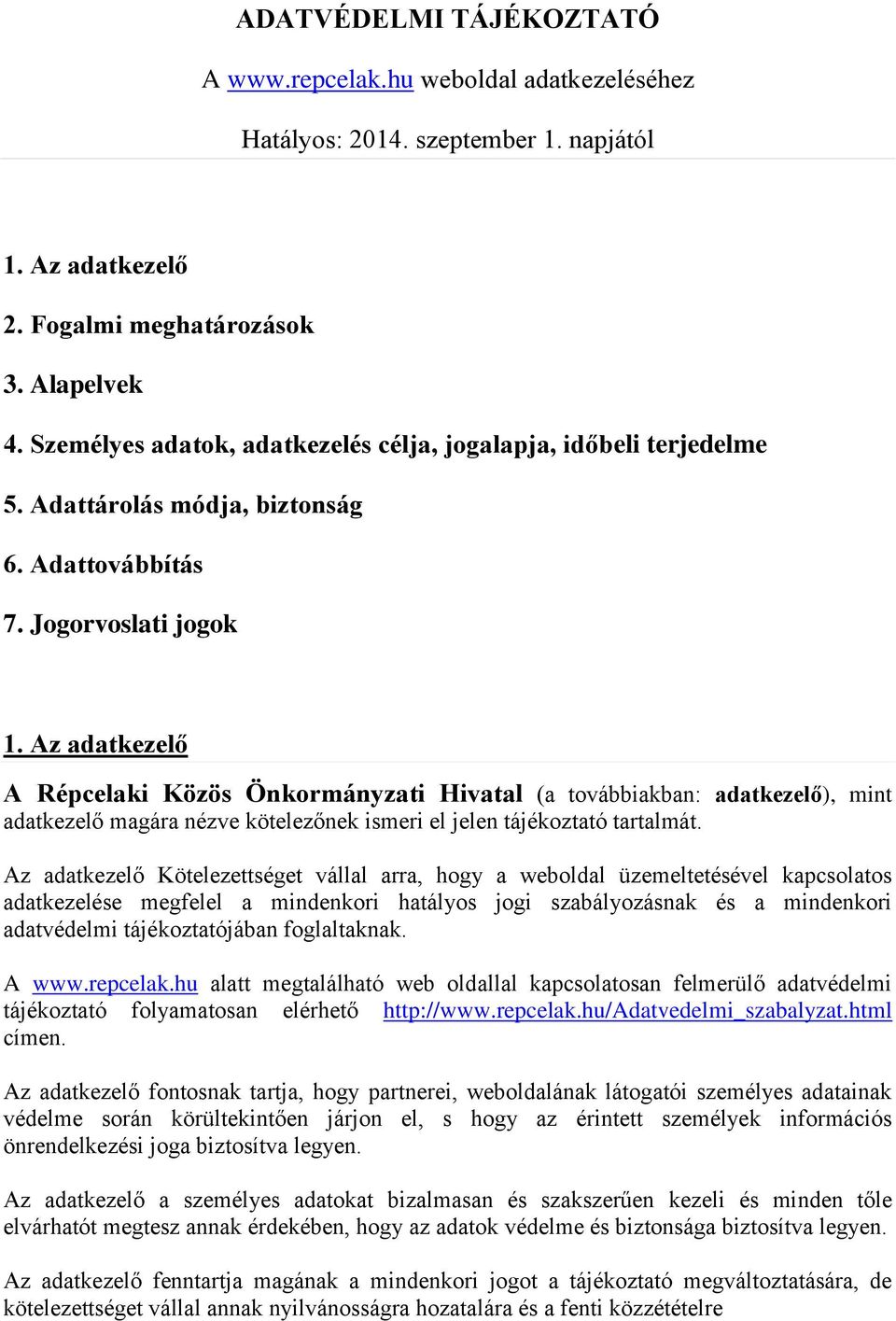 ADATVÉDELMI TÁJÉKOZTATÓ

A www.repcelak.hu weboldal adatkezeléséhez

Hatályos: 2014. szeptember 1. napjától

1. Az adatkezelő

2. Fogalmi meghatározások

3. Alapelvek

4. Személyes adatok, adatkezelés célja, jogalapja, időbeli terjedelme

5. Adattárolás módja, biztonság

6. Adattovábbítás

7. Jogorvoslati jogok

1. Az adatkezelő

A Répcelaki Közös Önkormányzati Hivatal (a továbbiakban: adatkezelő), mint adatkezelő magára nézve kötelezőnek ismeri el jelen tájékoztató tartalmát.

Az adatkezelő Kötelezettséget vállal arra, hogy a weboldal üzemeltetésével kapcsolatos adatkezelése megfelel a mindenkori hatályos jogi szabályozásnak és a mindenkori adatvédelmi tájékoztatójában foglaltaknak.

A www.repcelak.hu alatt megtalálható web oldallal kapcsolatosan felmerülő adatvédelmi tájékoztató folyamatosan elérhető http://www.repcelak.hu/Adatvedelmi_szabalyzat.html címen.

Az adatkezelő fontosnak tartja, hogy partnerei, weboldalának látogatói személyes adatainak védelme során körültekintően járjon el, s hogy az érintett személyek információs önrendelkezési joga biztosítva legyen.

Az adatkezelő a személyes adatokat bizalmasan és szakszerűen kezeli és minden tőle elvárhatót megtesz annak érdekében, hogy az adatok védelme és biztonsága biztosítva legyen.

Az adatkezelő fenntartja magának a mindenkori jogot a tájékoztató megváltoztatására, de kötelezettséget vállal annak nyilvánosságra hozatalára és a fenti közzétételre